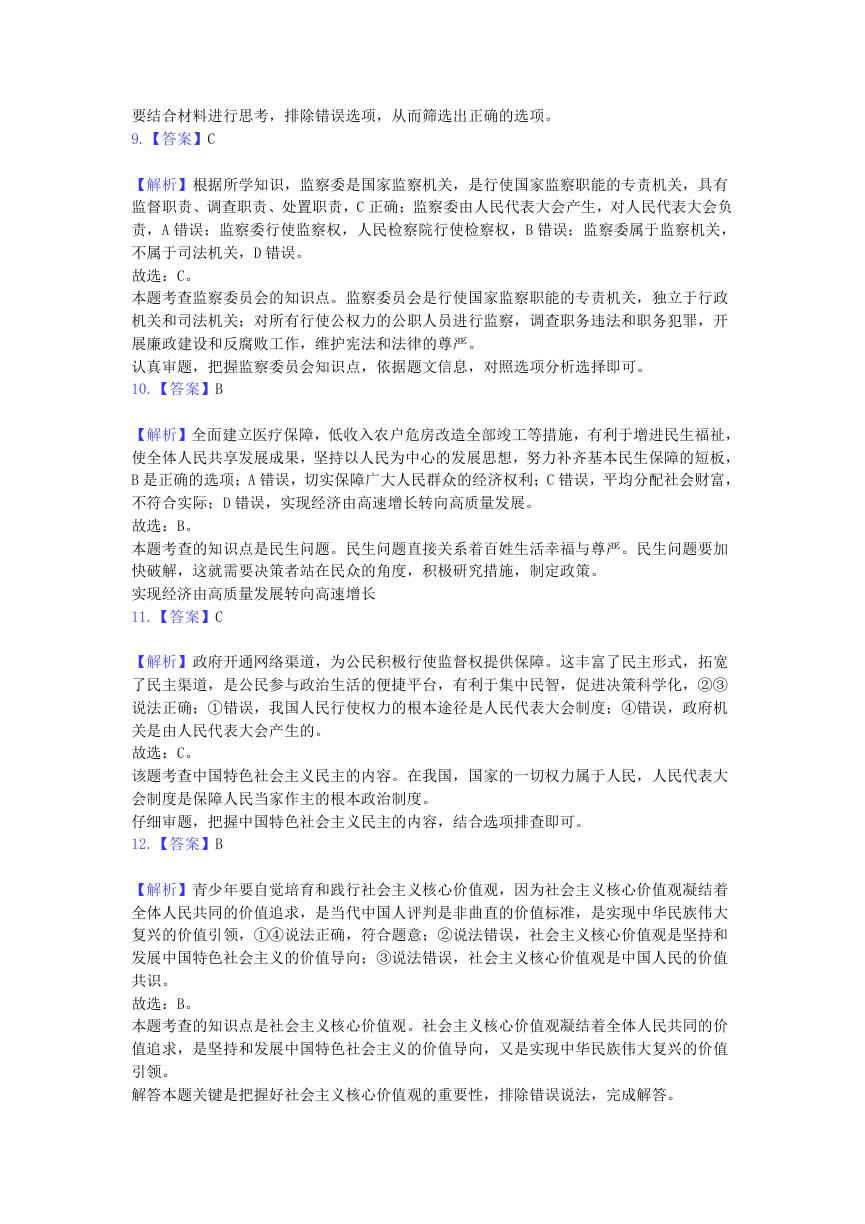 要结合材料进行思考，排除错误选项，从而筛选出正确的选项。
9.【答案】C

【解析】根据所学知识，监察委是国家监察机关，是行使国家监察职能的专责机关，具有监督职责、调查职责、处置职责，C 正确；监察委由人民代表大会产生，对人民代表大会负责，A 错误；监察委行使监察权，人民检察院行使检察权，B 错误；监察委属于监察机关，不属于司法机关，D 错误。
故选：C。
本题考查监察委员会的知识点。监察委员会是行使国家监察职能的专责机关，独立于行政机关和司法机关；对所有行使公权力的公职人员进行监察，调查职务违法和职务犯罪，开展廉政建设和反腐败工作，维护宪法和法律的尊严。
认真审题，把握监察委员会知识点，依据题文信息，对照选项分析选择即可。
10.【答案】B

【解析】全面建立医疗保障，低收入农户危房改造全部竣工等措施，有利于增进民生福祉，使全体人民共享发展成果，坚持以人民为中心的发展思想，努力补齐基本民生保障的短板，B 是正确的选项；A 错误，切实保障广大人民群众的经济权利；C 错误，平均分配社会财富，不符合实际；D 错误，实现经济由高速增长转向高质量发展。
故选：B。
本题考查的知识点是民生问题。民生问题直接关系着百姓生活幸福与尊严。民生问题要加快破解，这就需要决策者站在民众的角度，积极研究措施，制定政策。
实现经济由高质量发展转向高速增长
11.【答案】C

【解析】政府开通网络渠道，为公民积极行使监督权提供保障。这丰富了民主形式，拓宽了民主渠道，是公民参与政治生活的便捷平台，有利于集中民智，促进决策科学化，②③说法正确；①错误，我国人民行使权力的根本途径是人民代表大会制度；④错误，政府机关是由人民代表大会产生的。
故选：C。
该题考查中国特色社会主义民主的内容。在我国，国家的一切权力属于人民，人民代表大会制度是保障人民当家作主的根本政治制度。
仔细审题，把握中国特色社会主义民主的内容，结合选项排查即可。
12.【答案】B

【解析】青少年要自觉培育和践行社会主义核心价值观，因为社会主义核心价值观凝结着全体人民共同的价值追求，是当代中国人评判是非曲直的价值标准，是实现中华民族伟大复兴的价值引领，①④说法正确，符合题意；②说法错误，社会主义核心价值观是坚持和发展中国特色社会主义的价值导向；③说法错误，社会主义核心价值观是中国人民的价值共识。
故选：B。
本题考查的知识点是社会主义核心价值观。社会主义核心价值观凝结着全体人民共同的价值追求，是坚持和发展中国特色社会主义的价值导向，又是实现中华民族伟大复兴的价值引领。
解答本题关键是把握好社会主义核心价值观的重要性，排除错误说法，完成解答。